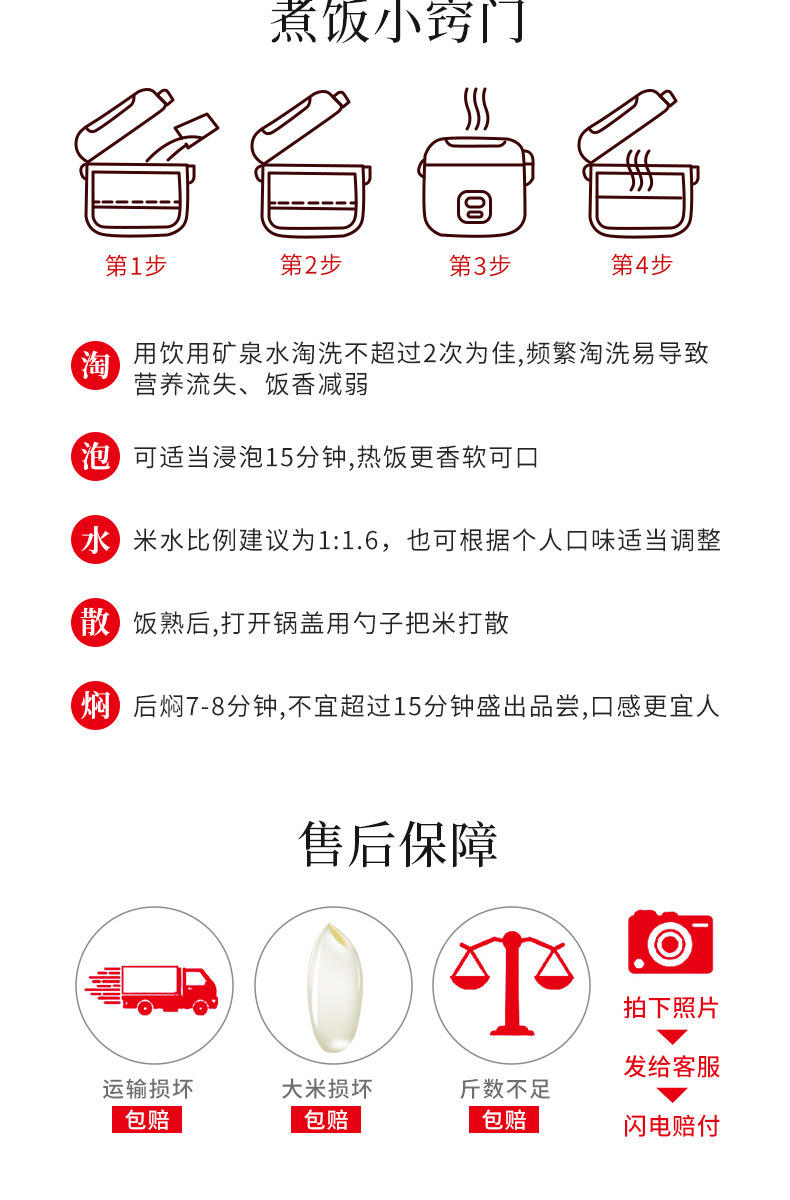 煮饭小窍门

第1步

第2步

第3步

第4步

淘 用饮用矿泉水淘洗不超过2次为佳,频繁淘洗易导致营养流失、饭香减弱

泡 可适当浸泡15分钟,热饭更香软可口

水 米水比例建议为1:1.6，也可根据个人口味适当调整

散 饭熟后,打开锅盖用勺子把米打散

焖 后焖7-8分钟,不宜超过15分钟盛出品尝,口感更宜人

售后保障

运输损坏
包赔

大米损坏
包赔

斤数不足
包赔

拍下照片
发给客服
闪电赔付